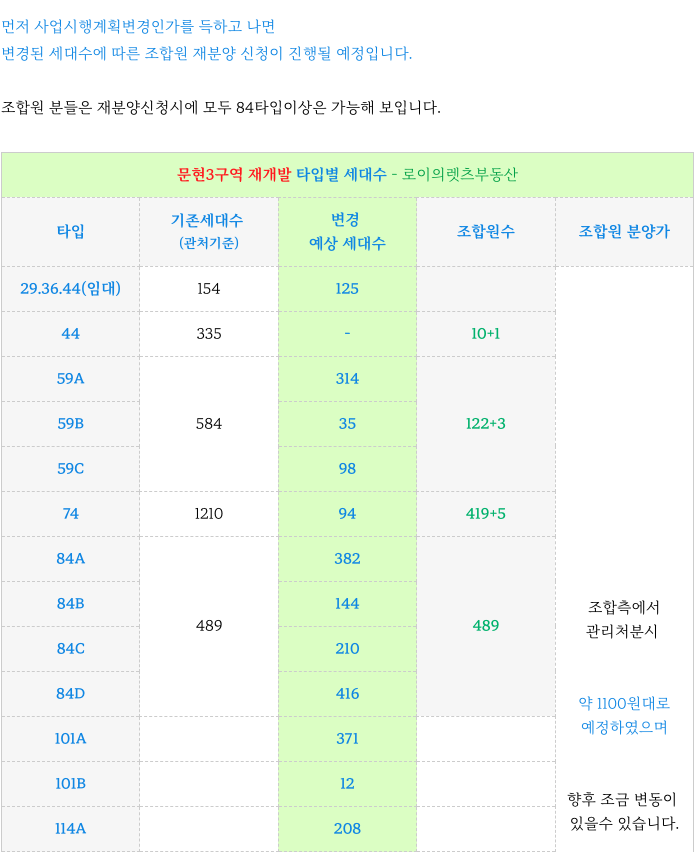 먼저 사업시행계획변경인가를 득하고 나면
변경된 세대수에 따른 조합원 재분양 신청이 진행될 예정입니다.

조합원 분들은 재분양신청시에 모두 84타입이상은 가능해 보입니다.

문현3구역 재개발 타입별 세대수 - 로이의렛츠부동산

| 타입 | 기존세대수 (관처기준) | 변경 예상 세대수 | 조합원수 | 조합원 분양가 |
|---|---|---|---|---|
| 29.36.44(임대) | 154 | 125 | | 조합측에서 관리처분시 약 1100원대로 예정하였으며 향후 조금 변동이 있을수 있습니다. |
| 44 | 335 | - | 10+1 | |
| 59A | 584 | 314 | 122+3 | |
| 59B | | 35 | | |
| 59C | | 98 | | |
| 74 | 1210 | 94 | 419+5 | |
| 84A | 489 | 382 | 489 | |
| 84B | | 144 | | |
| 84C | | 210 | | |
| 84D | | 416 | | |
| 101A | | 371 | | |
| 101B | | 12 | | |
| 114A | | 208 | | |